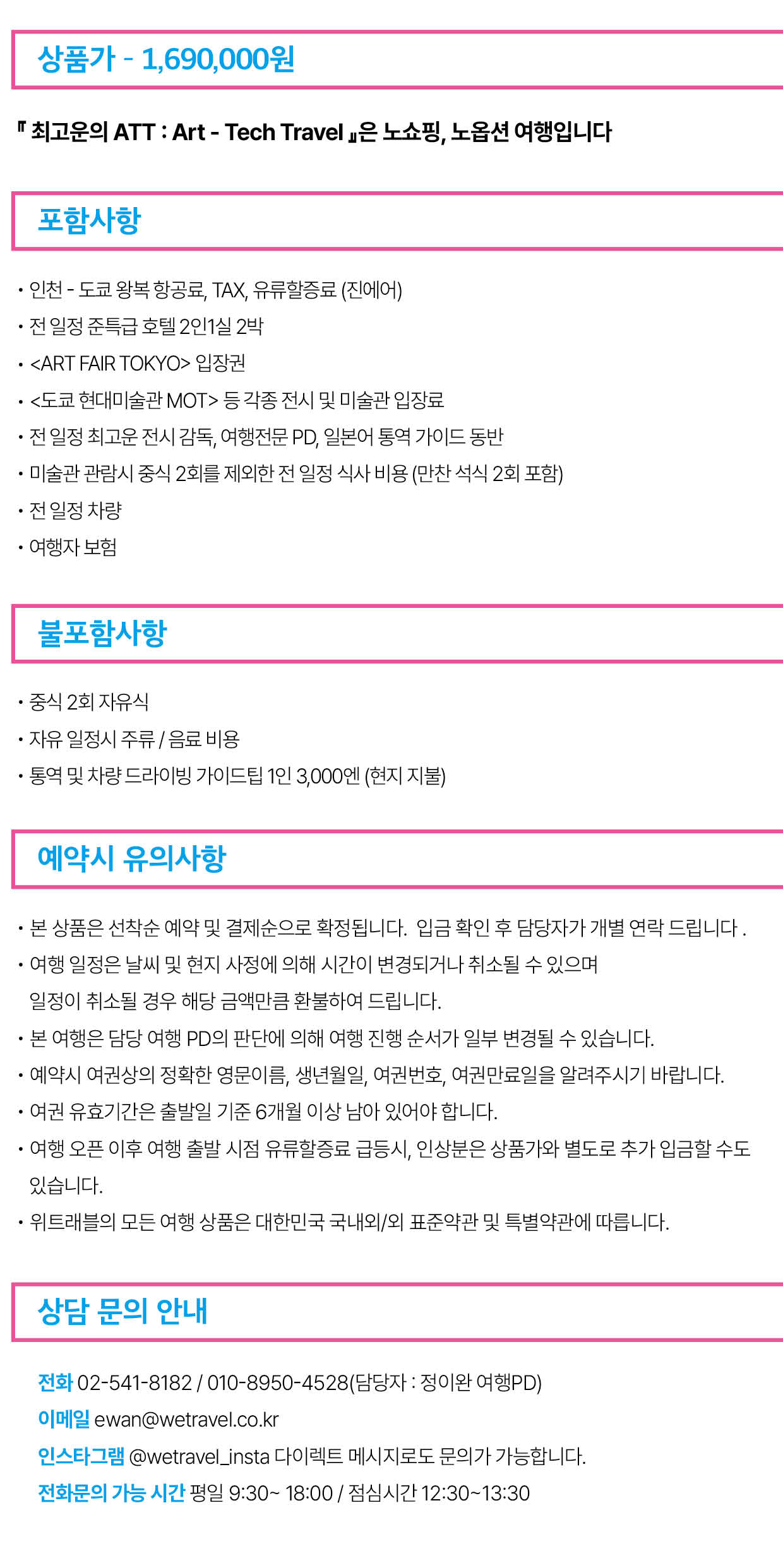 상품가 - 1,690,000원

『 최고운의 ATT : Art - Tech Travel 』은 노쇼핑, 노옵션 여행입니다

포함사항

• 인천 - 도쿄 왕복 항공료, TAX, 유류할증료 (진에어)
• 전 일정 준특급 호텔 2인1실 2박
• <ART FAIR TOKYO> 입장권
• <도쿄 현대미술관 MOT> 등 각종 전시 및 미술관 입장료
• 전 일정 최고운 전시 감독, 여행전문 PD, 일본어 통역 가이드 동반
• 미술관 관람시 중식 2회를 제외한 전 일정 식사 비용 (만찬 석식 2회 포함)
• 전 일정 차량
• 여행자 보험

불포함사항

• 중식 2회 자유식
• 자유 일정시 주류 / 음료 비용
• 통역 및 차량 드라이빙 가이드팁 1인 3,000엔 (현지 지불)

예약시 유의사항

• 본 상품은 선착순 예약 및 결제순으로 확정됩니다. 입금 확인 후 담당자가 개별 연락 드립니다 .
• 여행 일정은 날씨 및 현지 사정에 의해 시간이 변경되거나 취소될 수 있으며 일정이 취소될 경우 해당 금액만큼 환불하여 드립니다.
• 본 여행은 담당 여행 PD의 판단에 의해 여행 진행 순서가 일부 변경될 수 있습니다.
• 예약시 여권상의 정확한 영문이름, 생년월일, 여권번호, 여권만료일을 알려주시기 바랍니다.
• 여권 유효기간은 출발일 기준 6개월 이상 남아 있어야 합니다.
• 여행 오픈 이후 여행 출발 시점 유류할증료 급등시, 인상분은 상품가와 별도로 추가 입금할 수도 있습니다.
• 위트래블의 모든 여행 상품은 대한민국 국내외/외 표준약관 및 특별약관에 따릅니다.

상담 문의 안내

전화 02-541-8182 / 010-8950-4528(담당자 : 정이완 여행PD)
이메일 ewan@wetravel.co.kr
인스타그램 @wetravel_insta 다이렉트 메시지로도 문의가 가능합니다.
전화문의 가능 시간 평일 9:30~ 18:00 / 점심시간 12:30~13:30